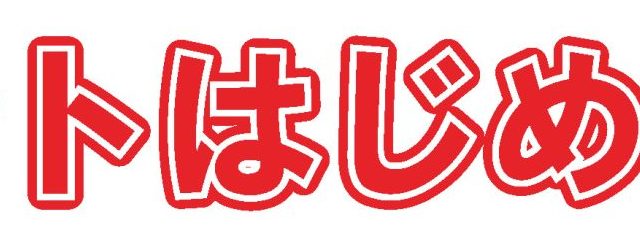 トはじめ